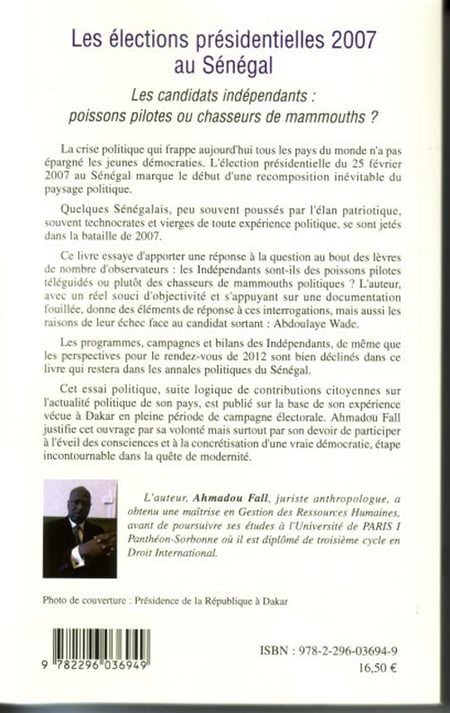 Les élections présidentielles 2007 au Sénégal

Les candidats indépendants : poissons pilotes ou chasseurs de mammouths ?

La crise politique qui frappe aujourd'hui tous les pays du monde n'a pas épargné les jeunes démocraties. L'élection présidentielle du 25 février 2007 au Sénégal marque le début d'une recomposition inévitable du paysage politique.

Quelques Sénégalais, peu souvent poussés par l'élan patriotique, souvent technocrates et vierges de toute expérience politique, se sont jetés dans la bataille de 2007.

Ce livre essaye d'apporter une réponse à la question au bout des lèvres de nombre d'observateurs : les Indépendants sont-ils des poissons pilotes téléguidés ou plutôt des chasseurs de mammouths politiques ? L'auteur, avec un réel souci d'objectivité et s'appuyant sur une documentation fouillée, donne des éléments de réponse à ces interrogations, mais aussi les raisons de leur échec face au candidat sortant : Abdoulaye Wade.

Les programmes, campagnes et bilans des Indépendants, de même que les perspectives pour le rendez-vous de 2012 sont bien déclinés dans ce livre qui restera dans les annales politiques du Sénégal.

Cet essai politique, suite logique de contributions citoyennes sur l'actualité politique de son pays, est publié sur la base de son expérience vécue à Dakar en pleine période de campagne électorale. Ahmadou Fall justifie cet ouvrage par sa volonté mais surtout par son devoir de participer à l'éveil des consciences et à la concrétisation d'une vraie démocratie, étape incontournable dans la quête de modernité.

L'auteur, Ahmadou Fall, juriste anthropologue, a obtenu une maîtrise en Gestion des Ressources Humaines, avant de poursuivre ses études à l'Université de PARIS I Panthéon-Sorbonne où il est diplômé de troisième cycle en Droit International.

Photo de couverture : Présidence de la République à Dakar

9 782296 036949

ISBN : 978-2-296-03694-9
16,50 €